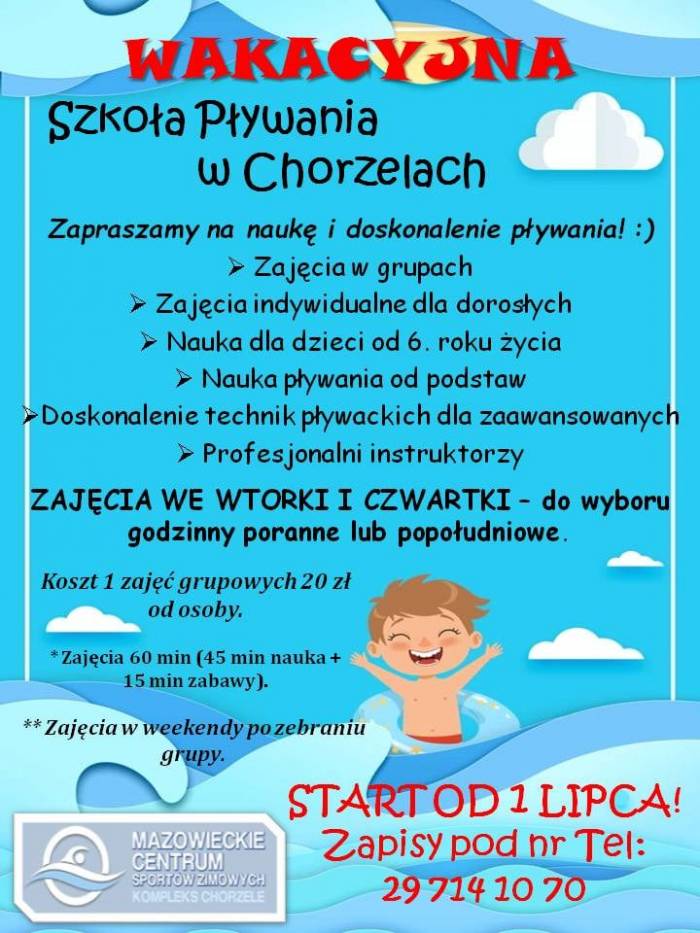 WAKACYJNA

Szkoła Pływania w Chorzelach

Zapraszamy na naukę i doskonalenie pływania! :)

➢ Zajęcia w grupach
➢ Zajęcia indywidualne dla dorosłych
➢ Nauka dla dzieci od 6. roku życia
➢ Nauka pływania od podstaw
➢ Doskonalenie technik pływackich dla zaawansowanych
➢ Profesjonalni instruktorzy

ZAJĘCIA WE WTORKI I CZWARTKI – do wyboru godzinny poranne lub popołudniowe.

Koszt 1 zajęć grupowych 20 zł od osoby.

*Zajęcia 60 min (45 min nauka + 15 min zabawy).

** Zajęcia w weekendy po zebraniu grupy.

START OD 1 LIPCA!
Zapisy pod nr Tel:
29 714 10 70

MAZOWIECKIE CENTRUM SPORTÓW ZIMOWYCH KOMPLEKS CHORZELE